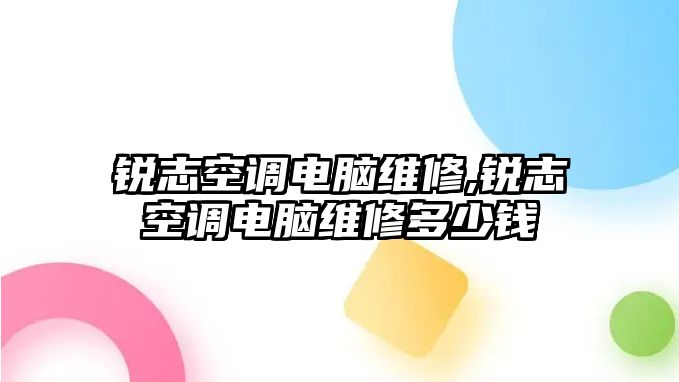 锐志空调电脑维修,锐志空调电脑维修多少钱